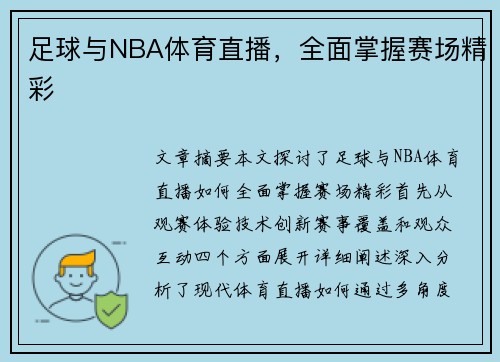 足球与NBA体育直播，全面掌握赛场精彩

文章摘要本文探讨了足球与NBA体育直播如何全面掌握赛场精彩首先从观赛体验技术创新赛事覆盖和观众互动四个方面展开详细阐述深入分析了现代体育直播如何通过多角度